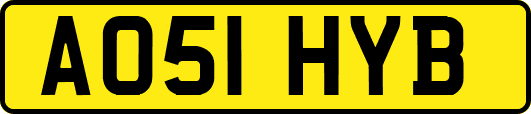 AO51 HYB